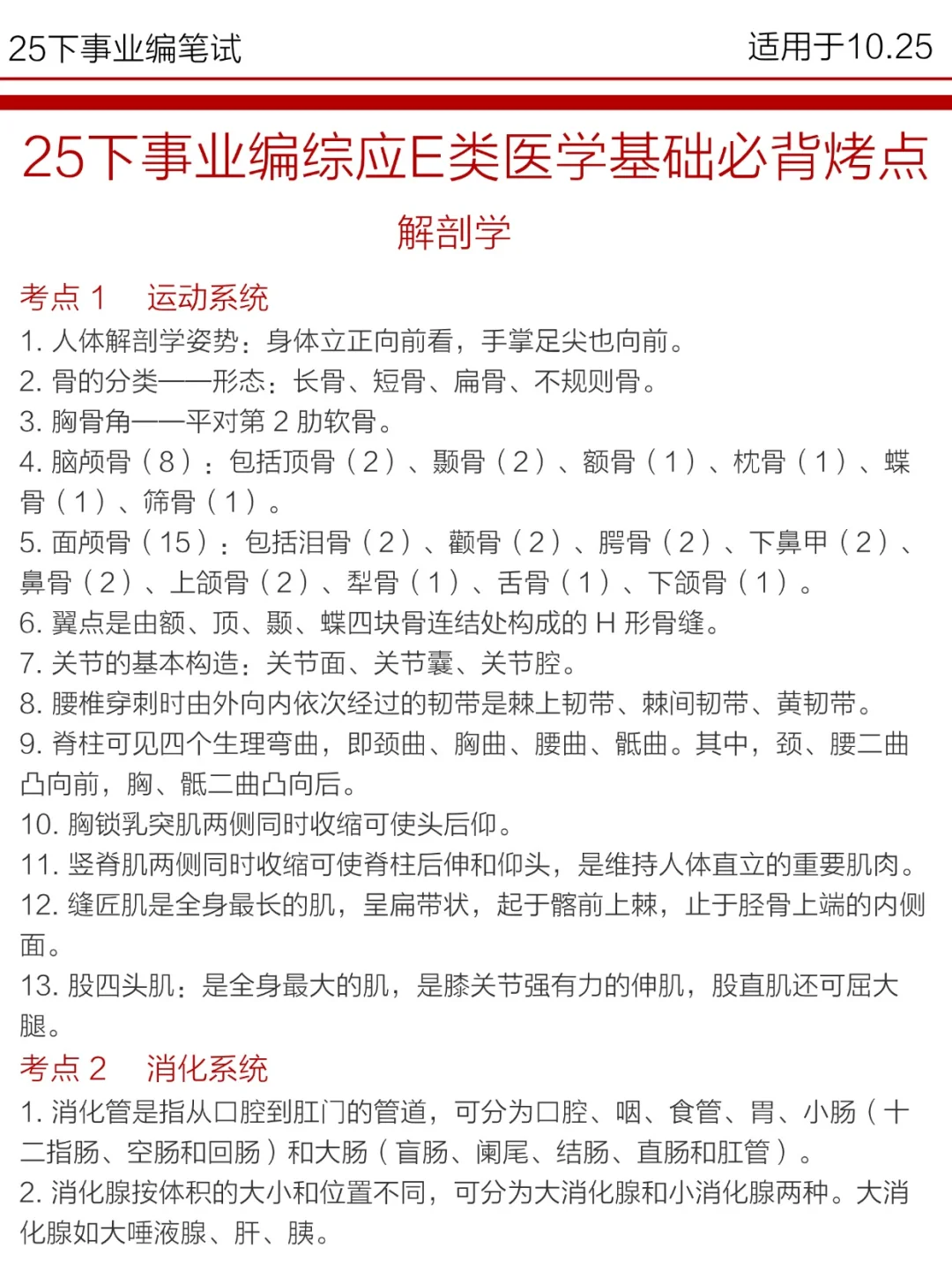 25下事业编笔试

适用于10.25

25下事业编综应E类医学基础必背烤点

解剖学

考点 1　运动系统

1. 人体解剖学姿势：身体立正向前看，手掌足尖也向前。

2. 骨的分类——形态：长骨、短骨、扁骨、不规则骨。

3. 胸骨角——平对第 2 肋软骨。

4. 脑颅骨（8）：包括顶骨（2）、颞骨（2）、额骨（1）、枕骨（1）、蝶骨（1）、筛骨（1）。

5. 面颅骨（15）：包括泪骨（2）、颧骨（2）、腭骨（2）、下鼻甲（2）、鼻骨（2）、上颌骨（2）、犁骨（1）、舌骨（1）、下颌骨（1）。

6. 翼点是由额、顶、颞、蝶四块骨连结处构成的 H 形骨缝。

7. 关节的基本构造：关节面、关节囊、关节腔。

8. 腰椎穿刺时由外向内依次经过的韧带是棘上韧带、棘间韧带、黄韧带。

9. 脊柱可见四个生理弯曲，即颈曲、胸曲、腰曲、骶曲。其中，颈、腰二曲凸向前，胸、骶二曲凸向后。

10. 胸锁乳突肌两侧同时收缩可使头后仰。

11. 竖脊肌两侧同时收缩可使脊柱后伸和仰头，是维持人体直立的重要肌肉。

12. 缝匠肌是全身最长的肌，呈扁带状，起于髂前上棘，止于胫骨上端的内侧面。

13. 股四头肌：是全身最大的肌，是膝关节强有力的伸肌，股直肌还可屈大腿。

考点 2　消化系统

1. 消化管是指从口腔到肛门的管道，可分为口腔、咽、食管、胃、小肠（十二指肠、空肠和回肠）和大肠（盲肠、阑尾、结肠、直肠和肛管）。

2. 消化腺按体积的大小和位置不同，可分为大消化腺和小消化腺两种。大消化腺如大唾液腺、肝、胰。